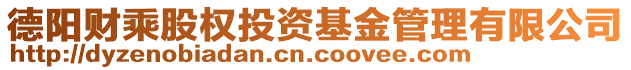 德阳财乘股权投资基金管理有限公司
http://dyzenobiadan.cn.coovee.com